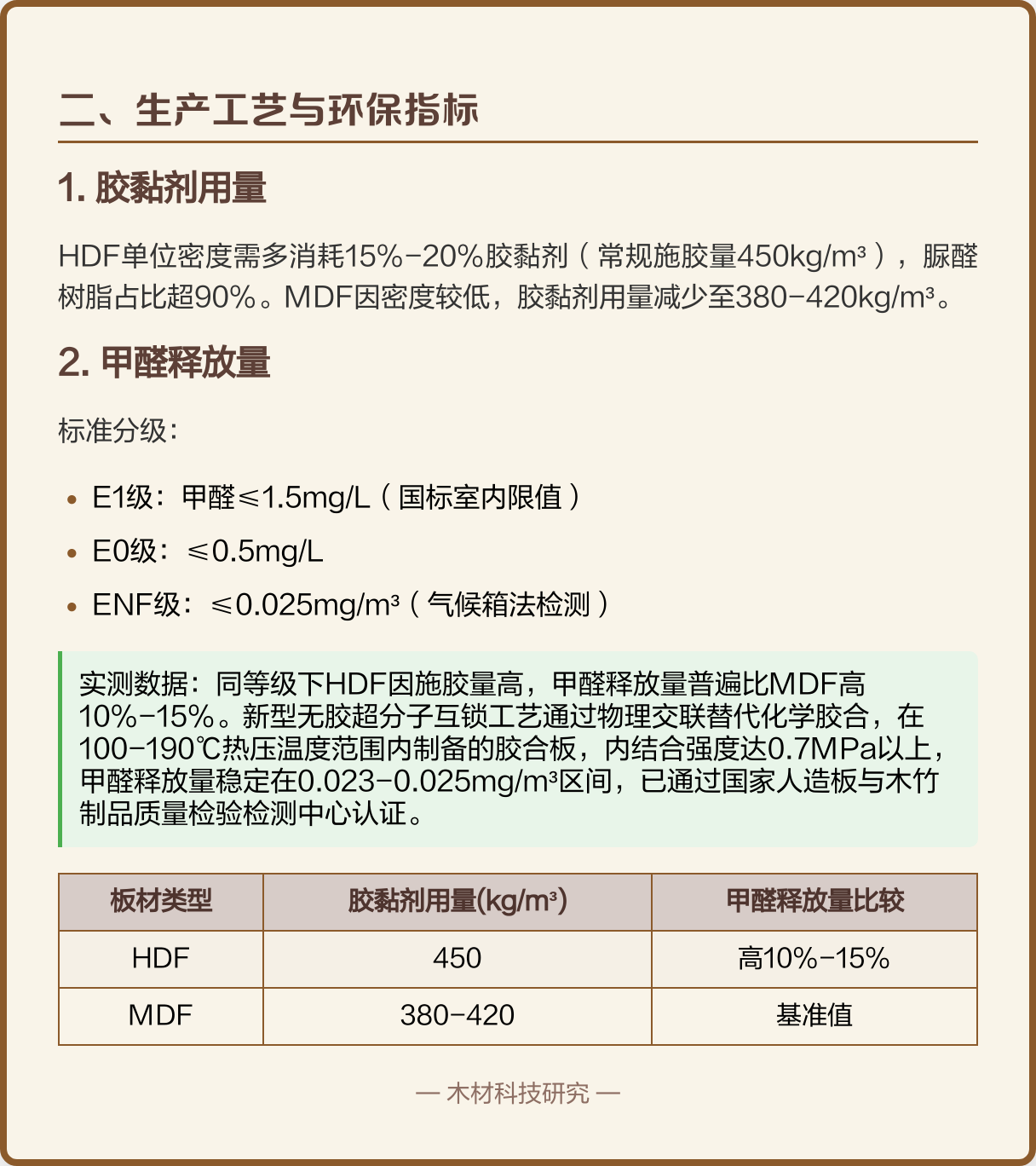 二、生产工艺与环保指标

1. 胶黏剂用量

HDF单位密度需多消耗15%-20%胶黏剂（常规施胶量450kg/m³），脲醛树脂占比超90%。MDF因密度较低，胶黏剂用量减少至380-420kg/m³。

2. 甲醛释放量

标准分级：

• E1级：甲醛≤1.5mg/L（国标室内限值）
• E0级：≤0.5mg/L
• ENF级：≤0.025mg/m³（气候箱法检测）

实测数据：同等级下HDF因施胶量高，甲醛释放量普遍比MDF高10%-15%。新型无胶超分子互锁工艺通过物理交联替代化学胶合，在100-190℃热压温度范围内制备的胶合板，内结合强度达0.7MPa以上，甲醛释放量稳定在0.023-0.025mg/m³区间，已通过国家人造板与木竹制品质量检验检测中心认证。

| 板材类型 | 胶黏剂用量(kg/m³) | 甲醛释放量比较 |
|---|---|---|
| HDF | 450 | 高10%-15% |
| MDF | 380-420 | 基准值 |

— 木材科技研究 —